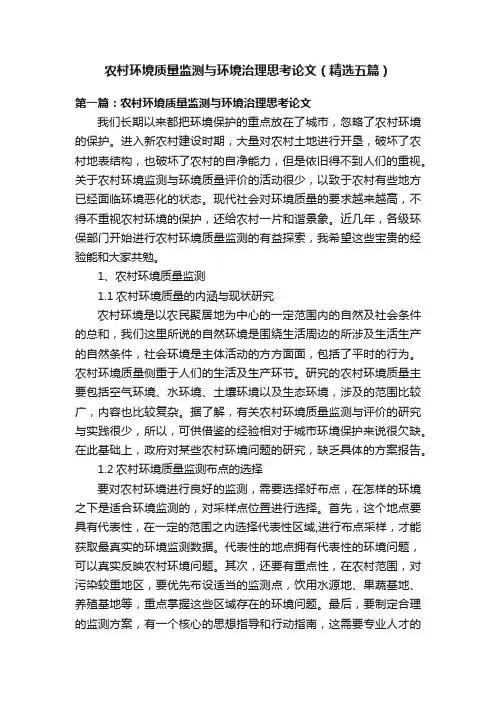 农村环境质量监测与环境治理思考论文（精选五篇）

第一篇：农村环境质量监测与环境治理思考论文

我们长期以来都把环境保护的重点放在了城市，忽略了农村环境的保护。进入新农村建设时期，大量对农村土地进行开垦，破坏了农村地表结构，也破坏了农村的自净能力，但是依旧得不到人们的重视。关于农村环境监测与环境质量评价的活动很少，以致于农村有些地方已经面临环境恶化的状态。现代社会对环境质量的要求越来越高，不得不重视农村环境的保护，还给农村一片和谐景象。近几年，各级环保部门开始进行农村环境质量监测的有益探索，我希望这些宝贵的经验能和大家共勉。

1、农村环境质量监测

1.1 农村环境质量的内涵与现状研究

农村环境是以农民聚居地为中心的一定范围内的自然及社会条件的总和，我们这里所说的自然环境是围绕生活周边的所涉及生活生产的自然条件，社会环境是主体活动的方方面面，包括了平时的行为。农村环境质量侧重于人们的生活及生产环节。研究的农村环境质量主要包括空气环境、水环境、土壤环境以及生态环境，涉及的范围比较广，内容也比较复杂。据了解，有关农村环境质量监测与评价的研究与实践很少，所以，可供借鉴的经验相对于城市环境保护来说很欠缺。在此基础上，政府对某些农村环境问题的研究，缺乏具体的方案报告。

1.2 农村环境质量监测布点的选择

要对农村环境进行良好的监测，需要选择好布点，在怎样的环境之下是适合环境监测的，对采样点位置进行选择。首先，这个地点要具有代表性，在一定的范围之内选择代表性区域,进行布点采样，才能获取最真实的环境监测数据。代表性的地点拥有代表性的环境问题，可以真实反映农村环境问题。其次，还要有重点性，在农村范围，对污染较重地区，要优先布设适当的监测点，饮用水源地、果蔬基地、养殖基地等，重点掌握这些区域存在的环境问题。最后，要制定合理的监测方案，有一个核心的思想指导和行动指南，这需要专业人才的